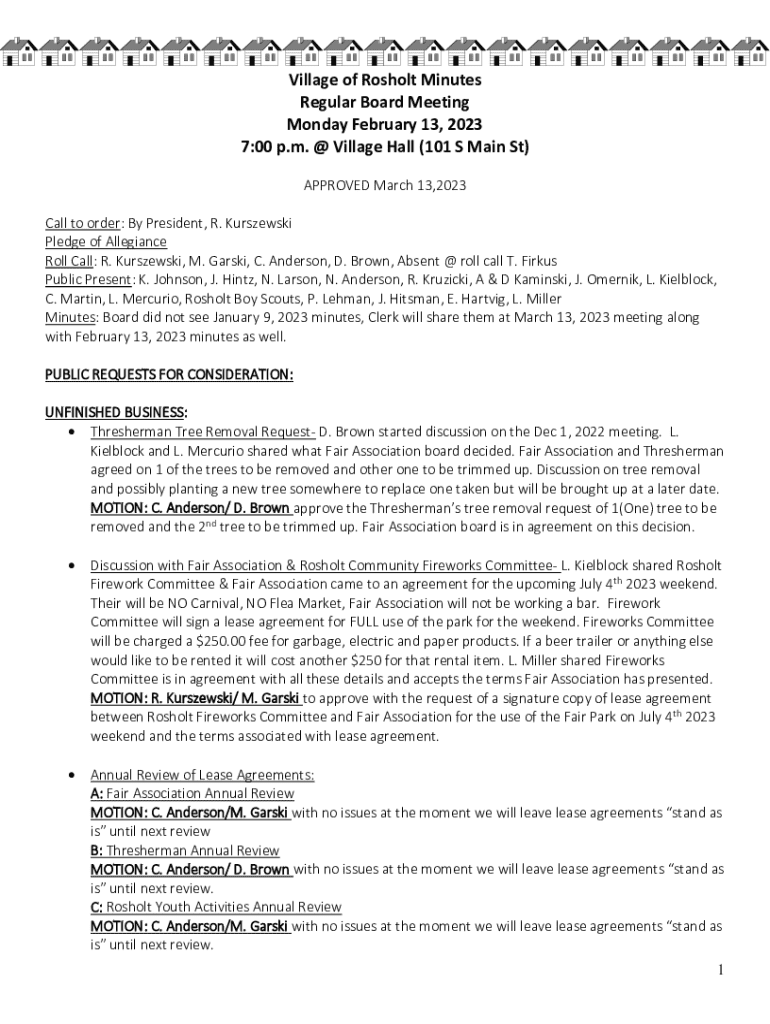 Village of Rosholt Minutes
Regular Board Meeting
Monday February 13, 2023
7:00 p.m. @ Village Hall (101 S Main St)

APPROVED March 13,2023

Call to order: By President, R. Kurszewski
Pledge of Allegiance
Roll Call: R. Kurszewski, M. Garski, C. Anderson, D. Brown, Absent @ roll call T. Firkus
Public Present: K. Johnson, J. Hintz, N. Larson, N. Anderson, R. Kruzicki, A & D Kaminski, J. Omernik, L. Kielblock, C. Martin, L. Mercurio, Rosholt Boy Scouts, P. Lehman, J. Hitsman, E. Hartvig, L. Miller
Minutes: Board did not see January 9, 2023 minutes, Clerk will share them at March 13, 2023 meeting along with February 13, 2023 minutes as well.

PUBLIC REQUESTS FOR CONSIDERATION:

UNFINISHED BUSINESS:
• Thresherman Tree Removal Request- D. Brown started discussion on the Dec 1, 2022 meeting. L. Kielblock and L. Mercurio shared what Fair Association board decided. Fair Association and Thresherman agreed on 1 of the trees to be removed and other one to be trimmed up. Discussion on tree removal and possibly planting a new tree somewhere to replace one taken but will be brought up at a later date. MOTION: C. Anderson/ D. Brown approve the Thresherman's tree removal request of 1(One) tree to be removed and the 2$^{nd}$ tree to be trimmed up. Fair Association board is in agreement on this decision.

• Discussion with Fair Association & Rosholt Community Fireworks Committee- L. Kielblock shared Rosholt Firework Committee & Fair Association came to an agreement for the upcoming July 4$^{th}$ 2023 weekend. Their will be NO Carnival, NO Flea Market, Fair Association will not be working a bar. Firework Committee will sign a lease agreement for FULL use of the park for the weekend. Fireworks Committee will be charged a $250.00 fee for garbage, electric and paper products. If a beer trailer or anything else would like to be rented it will cost another $250 for that rental item. L. Miller shared Fireworks Committee is in agreement with all these details and accepts the terms Fair Association has presented. MOTION: R. Kurszewski/ M. Garski to approve with the request of a signature copy of lease agreement between Rosholt Fireworks Committee and Fair Association for the use of the Fair Park on July 4$^{th}$ 2023 weekend and the terms associated with lease agreement.

• Annual Review of Lease Agreements:
A: Fair Association Annual Review
MOTION: C. Anderson/M. Garski with no issues at the moment we will leave lease agreements "stand as is" until next review
B: Thresherman Annual Review
MOTION: C. Anderson/ D. Brown with no issues at the moment we will leave lease agreements "stand as is" until next review.
C: Rosholt Youth Activities Annual Review
MOTION: C. Anderson/M. Garski with no issues at the moment we will leave lease agreements "stand as is" until next review.

1